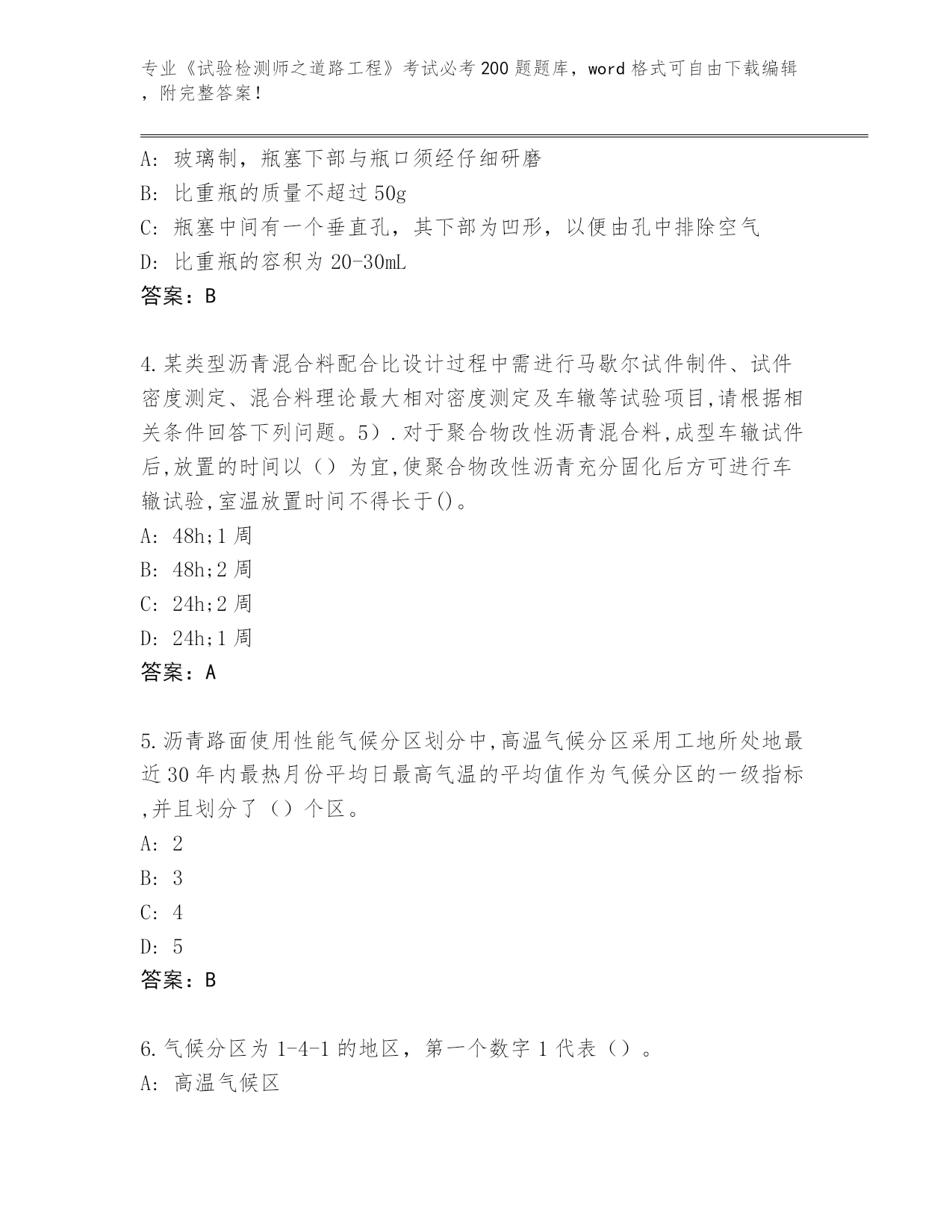 专业《试验检测师之道路工程》考试必考200题题库，word格式可自由下载编辑，附完整答案！

A: 玻璃制，瓶塞下部与瓶口须经仔细研磨
B: 比重瓶的质量不超过50g
C: 瓶塞中间有一个垂直孔，其下部为凹形，以便由孔中排除空气
D: 比重瓶的容积为20-30mL
答案：B

4.某类型沥青混合料配合比设计过程中需进行马歇尔试件制件、试件密度测定、混合料理论最大相对密度测定及车辙等试验项目,请根据相关条件回答下列问题。5）.对于聚合物改性沥青混合料,成型车辙试件后,放置的时间以（）为宜,使聚合物改性沥青充分固化后方可进行车辙试验,室温放置时间不得长于()。
A: 48h;1周
B: 48h;2周
C: 24h;2周
D: 24h;1周
答案：A

5.沥青路面使用性能气候分区划分中,高温气候分区采用工地所处地最近30年内最热月份平均日最高气温的平均值作为气候分区的一级指标,并且划分了（）个区。
A: 2
B: 3
C: 4
D: 5
答案：B

6.气候分区为1-4-1的地区，第一个数字1代表（）。
A: 高温气候区